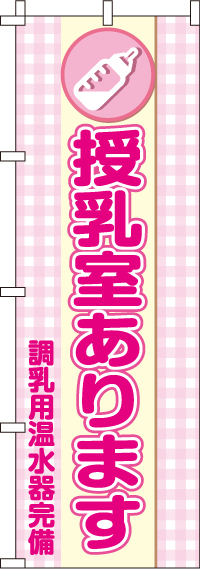 授乳室あります

調乳用温水器完備